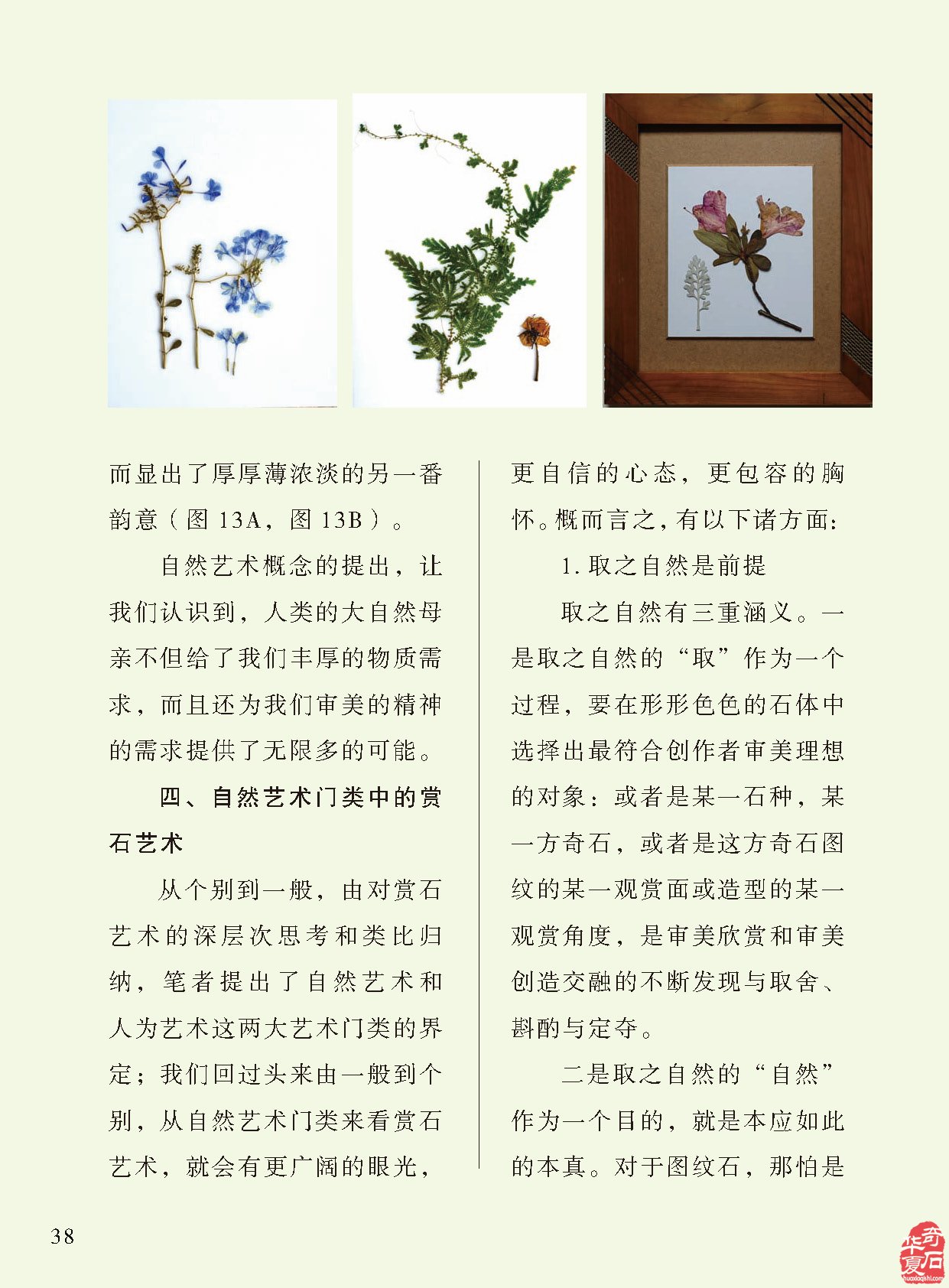 而显出了厚厚薄浓淡的另一番韵意（图 13A，图 13B）。

自然艺术概念的提出，让我们认识到，人类的大自然母亲不但给了我们丰厚的物质需求，而且还为我们审美的精神的需求提供了无限多的可能。

四、自然艺术门类中的赏石艺术

从个别到一般，由对赏石艺术的深层次思考和类比归纳，笔者提出了自然艺术和人为艺术这两大艺术门类的界定；我们回过头来由一般到个别，从自然艺术门类来看赏石艺术，就会有更广阔的眼光，更自信的心态，更包容的胸怀。概而言之，有以下诸方面：

1. 取之自然是前提

取之自然有三重涵义。一是取之自然的“取”作为一个过程，要在形形色色的石体中选择出最符合创作者审美理想的对象：或者是某一石种，某一方奇石，或者是这方奇石图纹的某一观赏面或造型的某一观赏角度，是审美欣赏和审美创造交融的不断发现与取舍、斟酌与定夺。

二是取之自然的“自然”作为一个目的，就是本应如此的本真。对于图纹石，那怕是

38

华夏奇石
huaxiaqishi.com